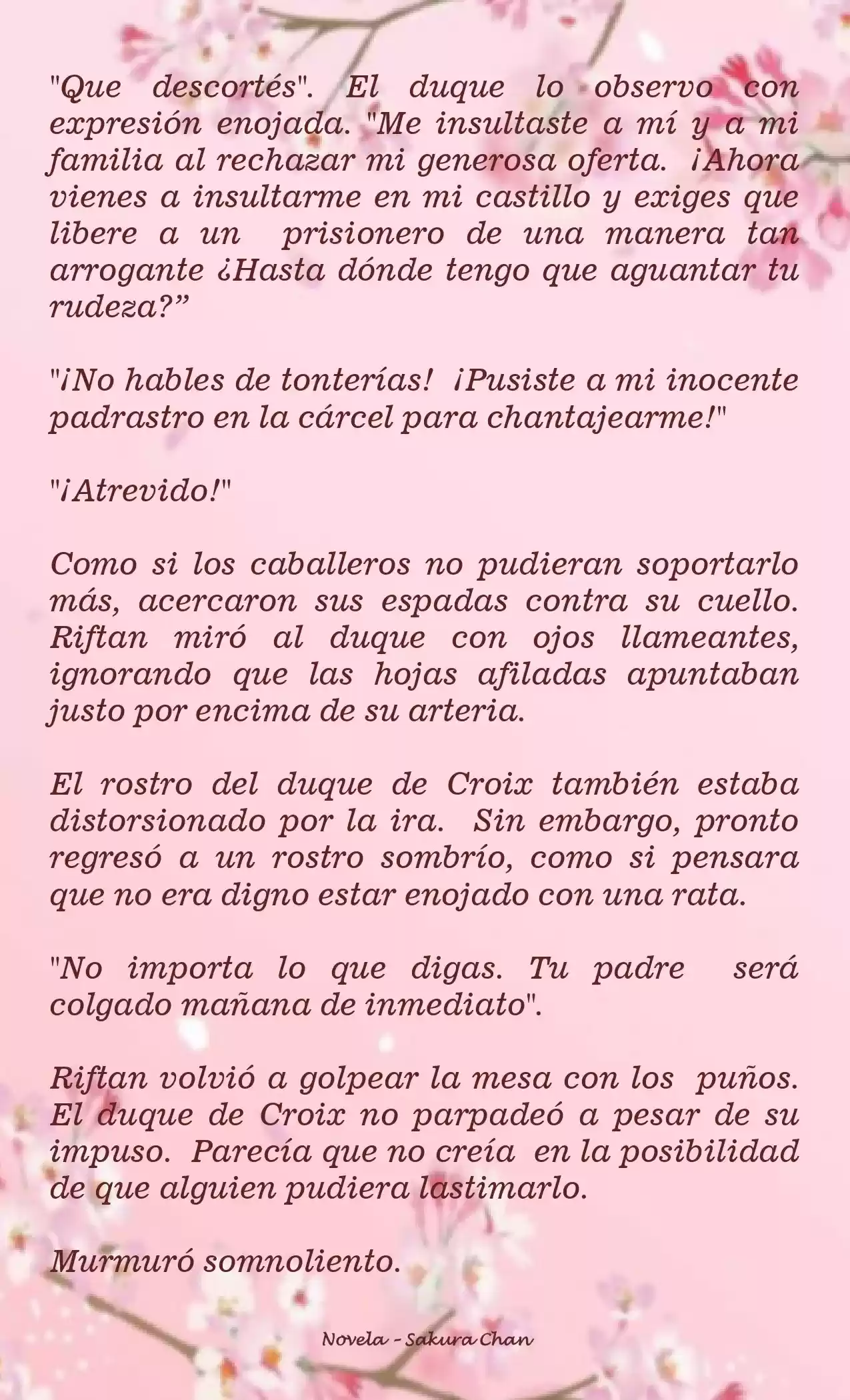 "Que descortés". El duque lo observo con expresión enojada. "Me insultaste a mí y a mi familia al rechazar mi generosa oferta. ¡Ahora vienes a insultarme en mi castillo y exiges que libere a un prisionero de una manera tan arrogante ¿Hasta dónde tengo que aguantar tu rudeza?”

"¡No hables de tonterías! ¡Pusiste a mi inocente padrastro en la cárcel para chantajearme!"

"¡Atrevido!"

Como si los caballeros no pudieran soportarlo más, acercaron sus espadas contra su cuello. Riftan miró al duque con ojos llameantes, ignorando que las hojas afiladas apuntaban justo por encima de su arteria.

El rostro del duque de Croix también estaba distorsionado por la ira. Sin embargo, pronto regresó a un rostro sombrío, como si pensara que no era digno estar enojado con una rata.

"No importa lo que digas. Tu padre será colgado mañana de inmediato".

Riftan volvió a golpear la mesa con los puños. El duque de Croix no parpadeó a pesar de su impuso. Parecía que no creía en la posibilidad de que alguien pudiera lastimarlo.

Murmuró somnoliento.

Novela - Sakura Chan